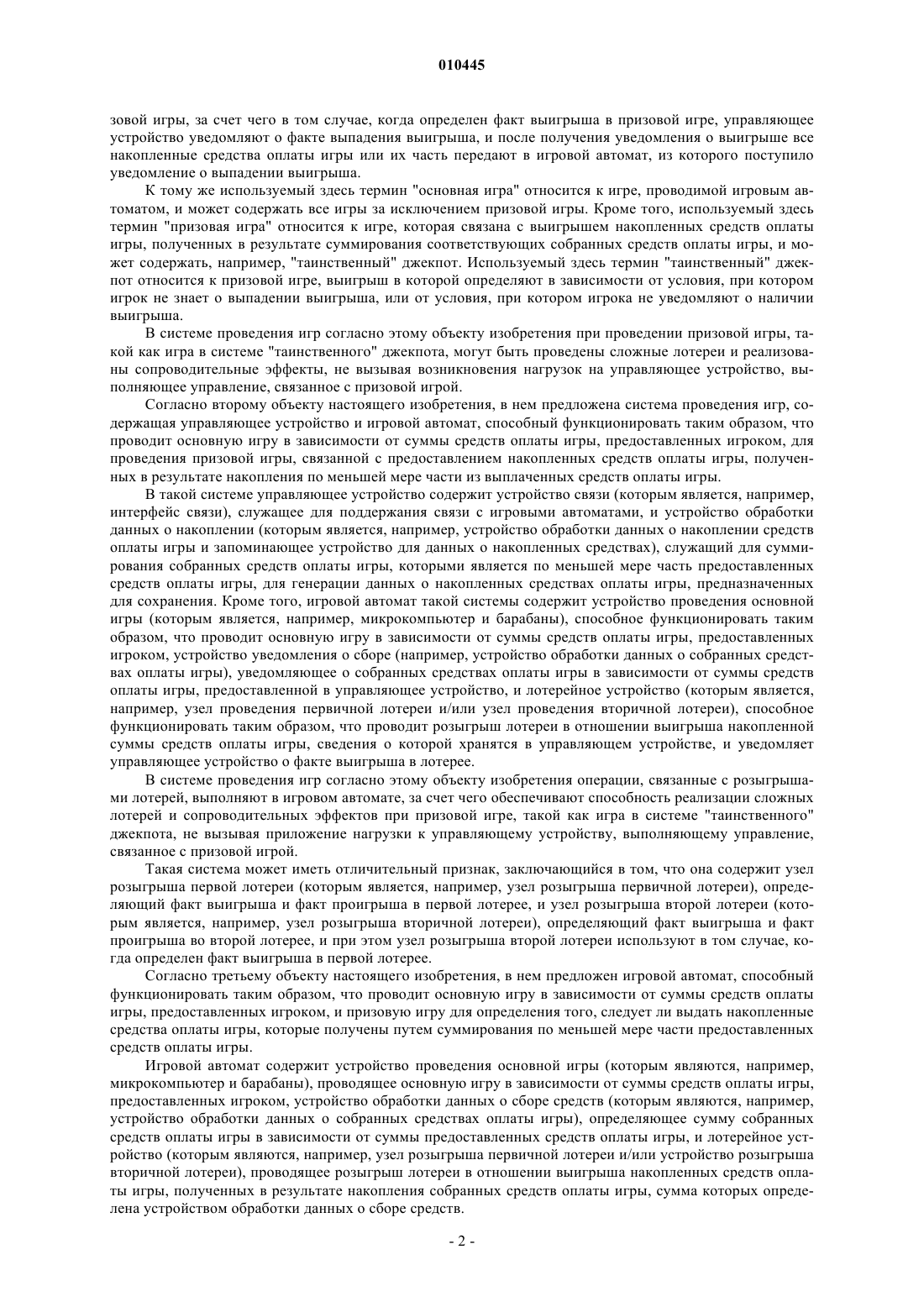 010445

зовой игры, за счет чего в том случае, когда определен факт выигрыша в призовой игре, управляющее устройство уведомляют о факте выпадения выигрыша, и после получения уведомления о выигрыше все накопленные средства оплаты игры или их часть передают в игровой автомат, из которого поступило уведомление о выпадении выигрыша.

К тому же используемый здесь термин "основная игра" относится к игре, проводимой игровым автоматом, и может содержать все игры за исключением призовой игры. Кроме того, используемый здесь термин "призовая игра" относится к игре, которая связана с выигрышем накопленных средств оплаты игры, полученных в результате суммирования соответствующих собранных средств оплаты игры, и может содержать, например, "таинственный" джекпот. Используемый здесь термин "таинственный" джекпот относится к призовой игре, выигрыш в которой определяют в зависимости от условия, при котором игрок не знает о выпадении выигрыша, или от условия, при котором игрока не уведомляют о наличии выигрыша.

В системе проведения игр согласно этому объекту изобретения при проведении призовой игры, такой как игра в системе "таинственного" джекпота, могут быть проведены сложные лотереи и реализованы сопроводительные эффекты, не вызывая возникновения нагрузок на управляющее устройство, выполняющее управление, связанное с призовой игрой.

Согласно второму объекту настоящего изобретения, в нем предложена система проведения игр, содержащая управляющее устройство и игровой автомат, способный функционировать таким образом, что проводит основную игру в зависимости от суммы средств оплаты игры, предоставленных игроком, для проведения призовой игры, связанной с предоставлением накопленных средств оплаты игры, полученных в результате накопления по меньшей мере части из выплаченных средств оплаты игры.

В такой системе управляющее устройство содержит устройство связи (которым является, например, интерфейс связи), служащее для поддержания связи с игровыми автоматами, и устройство обработки данных о накоплении (которым является, например, устройство обработки данных о накоплении средств оплаты игры и запоминающее устройство для данных о накопленных средствах), служащий для суммирования собранных средств оплаты игры, которыми является по меньшей мере часть предоставленных средств оплаты игры, для генерации данных о накопленных средствах оплаты игры, предназначенных для сохранения. Кроме того, игровой автомат такой системы содержит устройство проведения основной игры (которым является, например, микрокомпьютер и барабаны), способное функционировать таким образом, что проводит основную игру в зависимости от суммы средств оплаты игры, предоставленных игроком, устройство уведомления о сборе (например, устройство обработки данных о собранных средствах оплаты игры), уведомляющее о собранных средствах оплаты игры в зависимости от суммы средств оплаты игры, предоставленной в управляющее устройство, и лотерейное устройство (которым является, например, узел проведения первичной лотереи и/или узел проведения вторичной лотереи), способное функционировать таким образом, что проводит розыгрыш лотереи в отношении выигрыша накопленной суммы средств оплаты игры, сведения о которой хранятся в управляющем устройстве, и уведомляет управляющее устройство о факте выигрыша в лотерее.

В системе проведения игр согласно этому объекту изобретения операции, связанные с розыгрышами лотерей, выполняют в игровом автомате, за счет чего обеспечивают способность реализации сложных лотерей и сопроводительных эффектов при призовой игре, такой как игра в системе "таинственного" джекпота, не вызывая приложение нагрузки к управляющему устройству, выполняющему управление, связанное с призовой игрой.

Такая система может иметь отличительный признак, заключающийся в том, что она содержит узел розыгрыша первой лотереи (которым является, например, узел розыгрыша первичной лотереи), определяющий факт выигрыша и факт проигрыша в первой лотерее, и узел розыгрыша второй лотереи (которым является, например, узел розыгрыша вторичной лотереи), определяющий факт выигрыша и факт проигрыша во второй лотерее, и при этом узел розыгрыша второй лотереи используют в том случае, когда определен факт выигрыша в первой лотерее.

Согласно третьему объекту настоящего изобретения, в нем предложен игровой автомат, способный функционировать таким образом, что проводит основную игру в зависимости от суммы средств оплаты игры, предоставленных игроком, и призовую игру для определения того, следует ли выдать накопленные средства оплаты игры, которые получены путем суммирования по меньшей мере части предоставленных средств оплаты игры.

Игровой автомат содержит устройство проведения основной игры (которым являются, например, микрокомпьютер и барабаны), проводящее основную игру в зависимости от суммы средств оплаты игры, предоставленных игроком, устройство обработки данных о сборе средств (которым являются, например, устройство обработки данных о собранных средствах оплаты игры), определяющее сумму собранных средств оплаты игры в зависимости от суммы предоставленных средств оплаты игры, и лотерейное устройство (которым являются, например, узел розыгрыша первичной лотереи и/или устройство розыгрыша вторичной лотереи), проводящее розыгрыш лотереи в отношении выигрыша накопленных средств оплаты игры, полученных в результате накопления собранных средств оплаты игры, сумма которых определена устройством обработки данных о сборе средств.

- 2 -